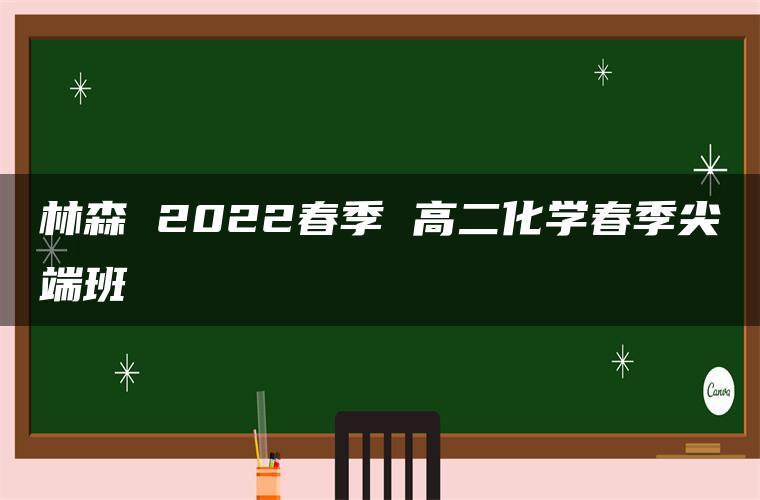 林森 2022春季 高二化学春季尖端班

Canva